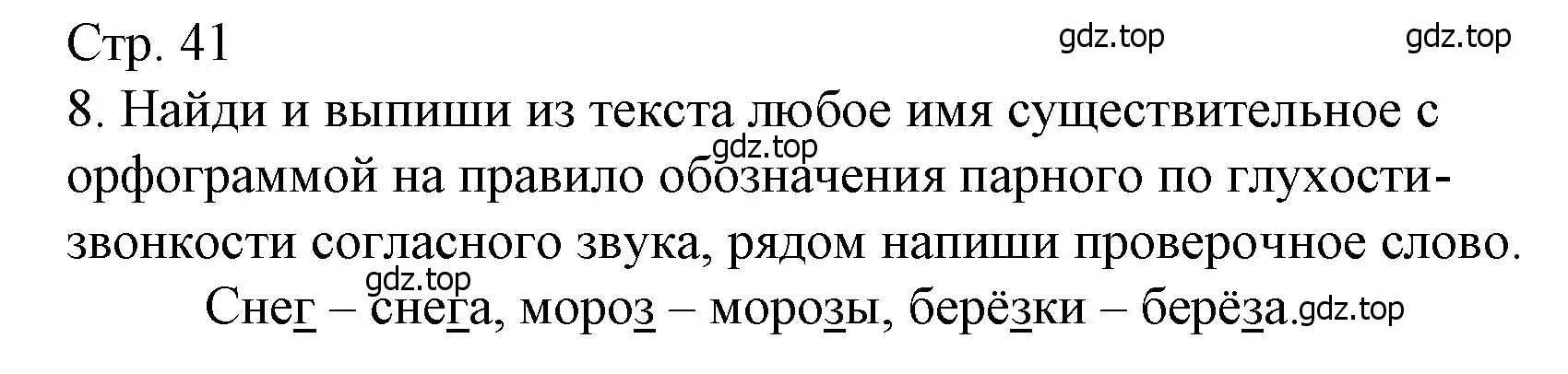 Стр. 41
gdz.top gdz.top
8. Найди и выпиши из текста любое имя существительное с орфограммой на правило обозначения парного по глухости-звонкости согласного звука, рядом напиши проверочное слово.
gdz.top
gdz.top
Снег – снега, мороз – морозы, берёзки – берёза.
gdz.top